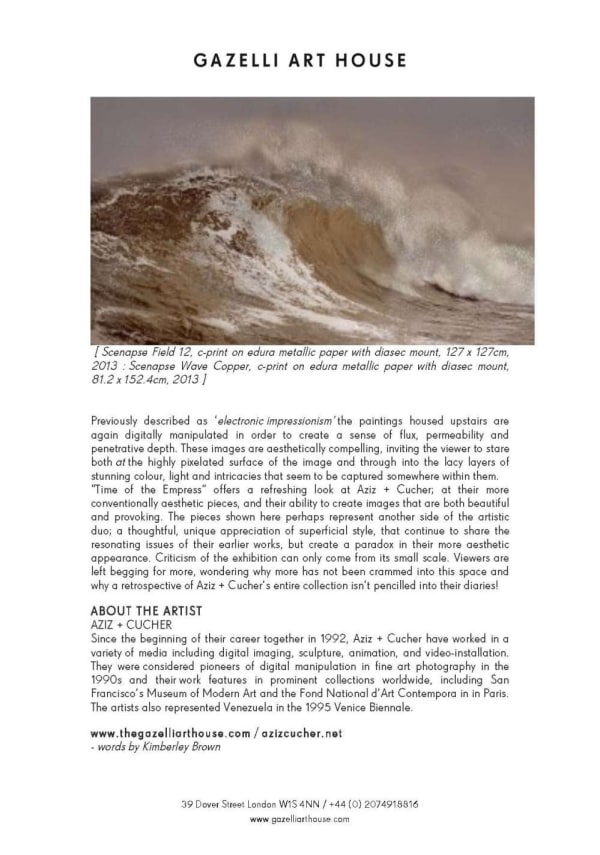 GAZELLI ART HOUSE

[ Scenapse Field 12, c-print on edura metallic paper with diasec mount, 127 x 127cm, 2013 : Scenapse Wave Copper, c-print on edura metallic paper with diasec mount, 81.2 x 152.4cm, 2013 ]

Previously described as 'electronic impressionism' the paintings housed upstairs are again digitally manipulated in order to create a sense of flux, permeability and penetrative depth. These images are aesthetically compelling, inviting the viewer to stare both at the highly pixelated surface of the image and through into the lacy layers of stunning colour, light and intricacies that seem to be captured somewhere within them.
"Time of the Empress" offers a refreshing look at Aziz + Cucher; at their more conventionally aesthetic pieces, and their ability to create images that are both beautiful and provoking. The pieces shown here perhaps represent another side of the artistic duo; a thoughtful, unique appreciation of superficial style, that continue to share the resonating issues of their earlier works, but create a paradox in their more aesthetic appearance. Criticism of the exhibition can only come from its small scale. Viewers are left begging for more, wondering why more has not been crammed into this space and why a retrospective of Aziz + Cucher's entire collection isn't pencilled into their diaries!

ABOUT THE ARTIST
AZIZ + CUCHER
Since the beginning of their career together in 1992, Aziz + Cucher have worked in a variety of media including digital imaging, sculpture, animation, and video-installation. They were considered pioneers of digital manipulation in fine art photography in the 1990s and their work features in prominent collections worldwide, including San Francisco's Museum of Modern Art and the Fond National d'Art Contempora in in Paris. The artists also represented Venezuela in the 1995 Venice Biennale.

www.thegazelliarthouse.com / azizcucher.net
- words by Kimberley Brown

39 Dover Street London W1S 4NN / +44 (0) 2074918816
www.gazelliarthouse.com